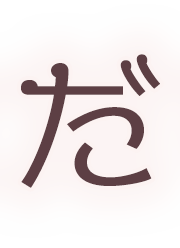 だ